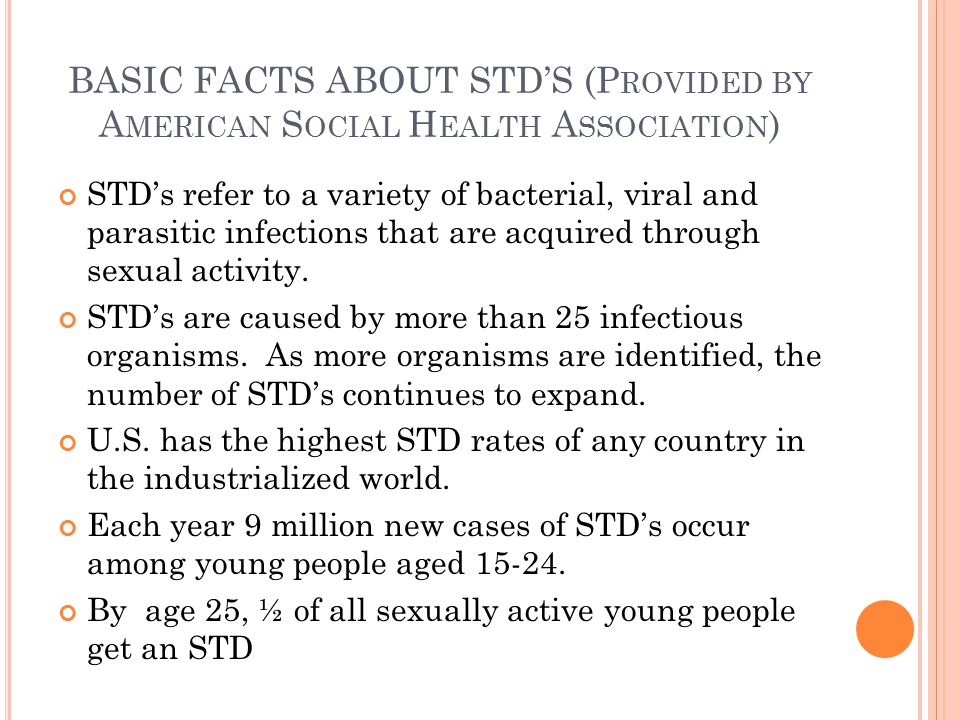 BASIC FACTS ABOUT STD'S (PROVIDED BY AMERICAN SOCIAL HEALTH ASSOCIATION)

STD's refer to a variety of bacterial, viral and parasitic infections that are acquired through sexual activity.

STD's are caused by more than 25 infectious organisms. As more organisms are identified, the number of STD's continues to expand.

U.S. has the highest STD rates of any country in the industrialized world.

Each year 9 million new cases of STD's occur among young people aged 15-24.

By age 25, ½ of all sexually active young people get an STD